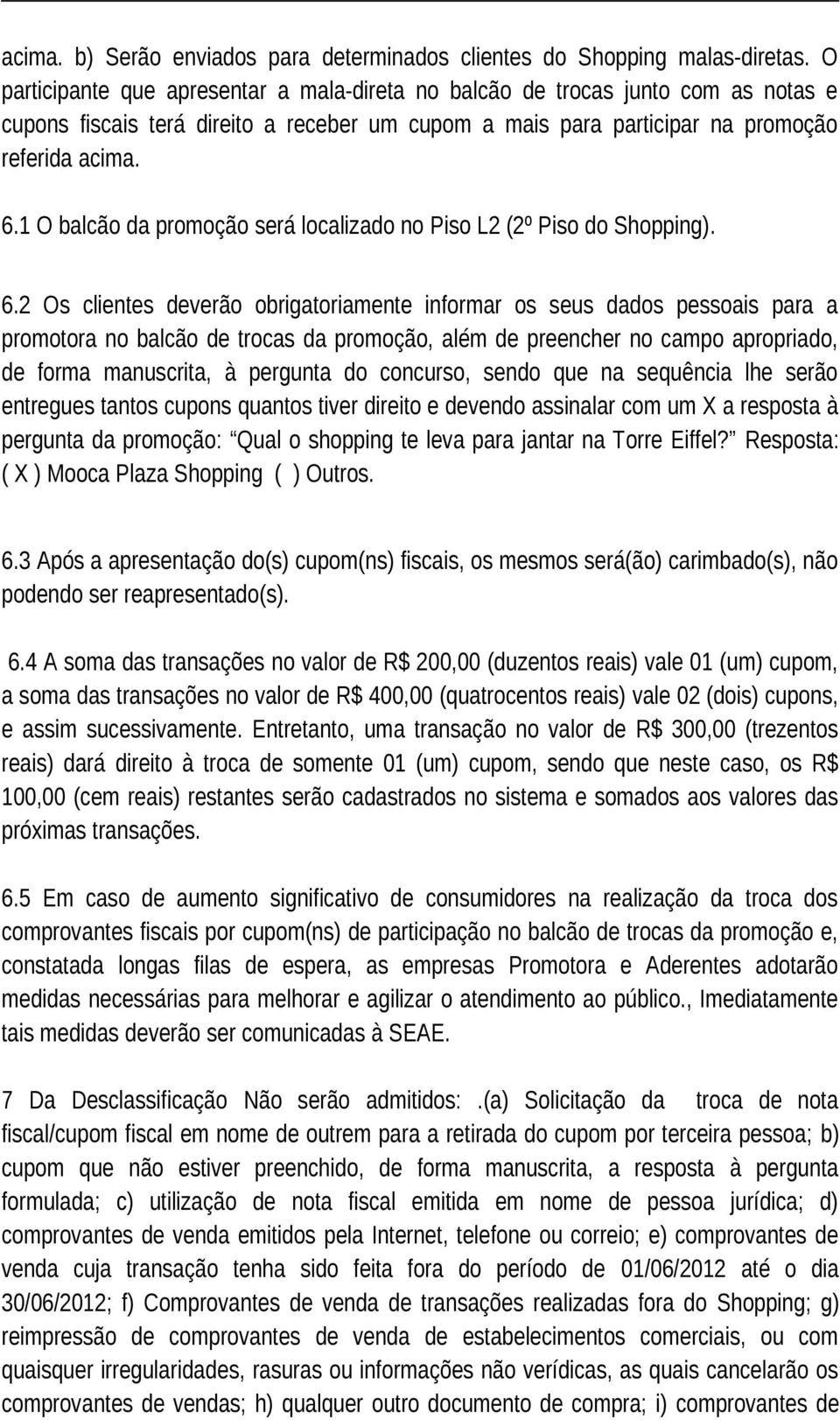 acima. b) Serão enviados para determinados clientes do Shopping malas-diretas. O participante que apresentar a mala-direta no balcão de trocas junto com as notas e cupons fiscais terá direito a receber um cupom a mais para participar na promoção referida acima.

6.1 O balcão da promoção será localizado no Piso L2 (2º Piso do Shopping).

6.2 Os clientes deverão obrigatoriamente informar os seus dados pessoais para a promotora no balcão de trocas da promoção, além de preencher no campo apropriado, de forma manuscrita, à pergunta do concurso, sendo que na sequência lhe serão entregues tantos cupons quantos tiver direito e devendo assinalar com um X a resposta à pergunta da promoção: Qual o shopping te leva para jantar na Torre Eiffel? Resposta: ( X ) Mooca Plaza Shopping ( ) Outros.

6.3 Após a apresentação do(s) cupom(ns) fiscais, os mesmos será(ão) carimbado(s), não podendo ser reapresentado(s).

6.4 A soma das transações no valor de R$ 200,00 (duzentos reais) vale 01 (um) cupom, a soma das transações no valor de R$ 400,00 (quatrocentos reais) vale 02 (dois) cupons, e assim sucessivamente. Entretanto, uma transação no valor de R$ 300,00 (trezentos reais) dará direito à troca de somente 01 (um) cupom, sendo que neste caso, os R$ 100,00 (cem reais) restantes serão cadastrados no sistema e somados aos valores das próximas transações.

6.5 Em caso de aumento significativo de consumidores na realização da troca dos comprovantes fiscais por cupom(ns) de participação no balcão de trocas da promoção e, constatada longas filas de espera, as empresas Promotora e Aderentes adotarão medidas necessárias para melhorar e agilizar o atendimento ao público., Imediatamente tais medidas deverão ser comunicadas à SEAE.

7 Da Desclassificação Não serão admitidos: .(a) Solicitação da troca de nota fiscal/cupom fiscal em nome de outrem para a retirada do cupom por terceira pessoa; b) cupom que não estiver preenchido, de forma manuscrita, a resposta à pergunta formulada; c) utilização de nota fiscal emitida em nome de pessoa jurídica; d) comprovantes de venda emitidos pela Internet, telefone ou correio; e) comprovantes de venda cuja transação tenha sido feita fora do período de 01/06/2012 até o dia 30/06/2012; f) Comprovantes de venda de transações realizadas fora do Shopping; g) reimpressão de comprovantes de venda de estabelecimentos comerciais, ou com quaisquer irregularidades, rasuras ou informações não verídicas, as quais cancelarão os comprovantes de vendas; h) qualquer outro documento de compra; i) comprovantes de